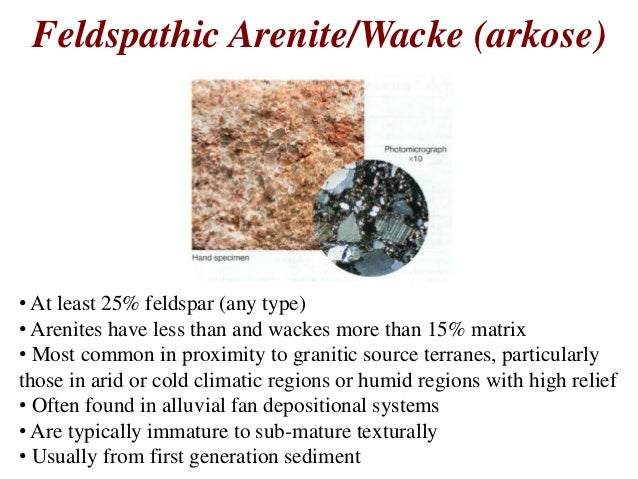 Feldspathic Arenite/Wacke (arkose)

Photomicrograph ×10

Hand specimen

• At least 25% feldspar (any type)
• Arenites have less than and wackes more than 15% matrix
• Most common in proximity to granitic source terranes, particularly those in arid or cold climatic regions or humid regions with high relief
• Often found in alluvial fan depositional systems
• Are typically immature to sub-mature texturally
• Usually from first generation sediment